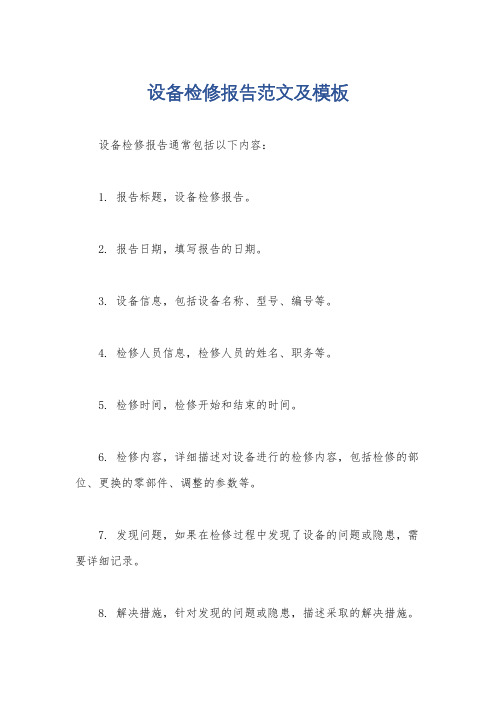 设备检修报告范文及模板

设备检修报告通常包括以下内容：

1. 报告标题，设备检修报告。

2. 报告日期，填写报告的日期。

3. 设备信息，包括设备名称、型号、编号等。

4. 检修人员信息，检修人员的姓名、职务等。

5. 检修时间，检修开始和结束的时间。

6. 检修内容，详细描述对设备进行的检修内容，包括检修的部位、更换的零部件、调整的参数等。

7. 发现问题，如果在检修过程中发现了设备的问题或隐患，需要详细记录。

8. 解决措施，针对发现的问题或隐患，描述采取的解决措施。